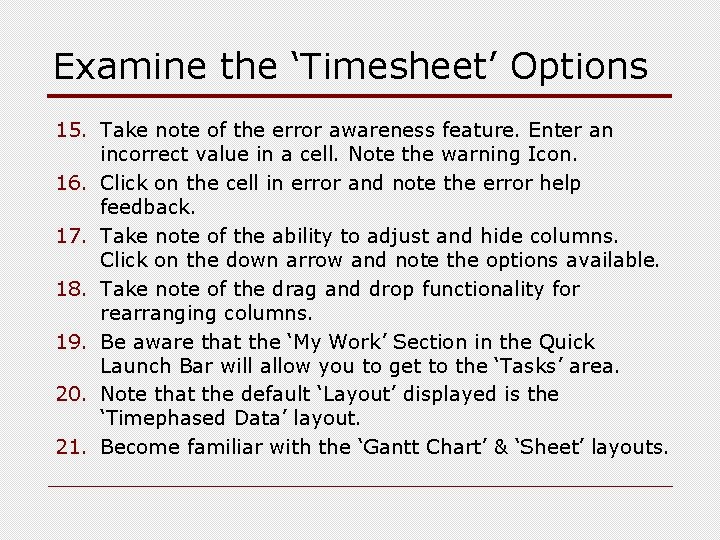 Examine the ‘Timesheet’ Options

15. Take note of the error awareness feature. Enter an incorrect value in a cell. Note the warning Icon.

16. Click on the cell in error and note the error help feedback.

17. Take note of the ability to adjust and hide columns. Click on the down arrow and note the options available.

18. Take note of the drag and drop functionality for rearranging columns.

19. Be aware that the ‘My Work’ Section in the Quick Launch Bar will allow you to get to the ‘Tasks’ area.

20. Note that the default ‘Layout’ displayed is the ‘Timephased Data’ layout.

21. Become familiar with the ‘Gantt Chart’ & ‘Sheet’ layouts.